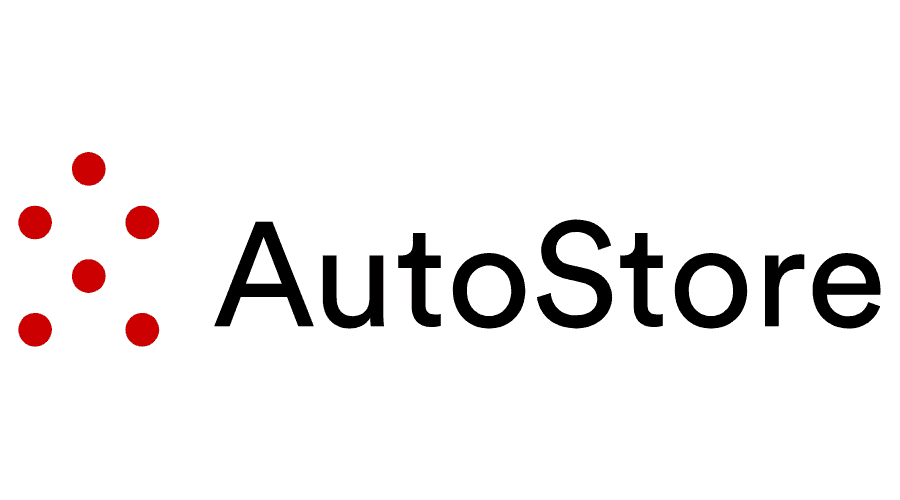 AutoStore